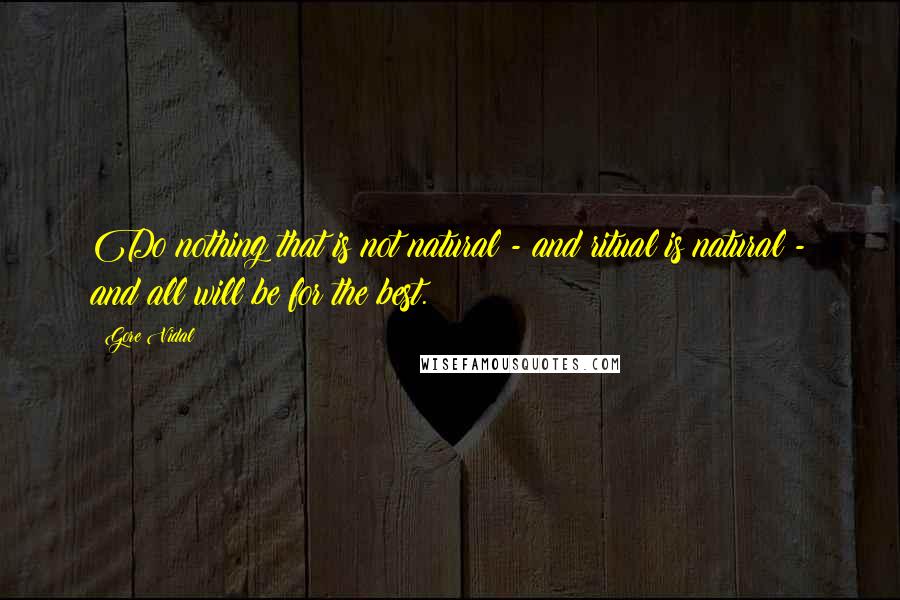 Do nothing that is not natural - and ritual is natural - and all will be for the best.

Gore Vidal

WISEFAMOUSQUOTES.COM